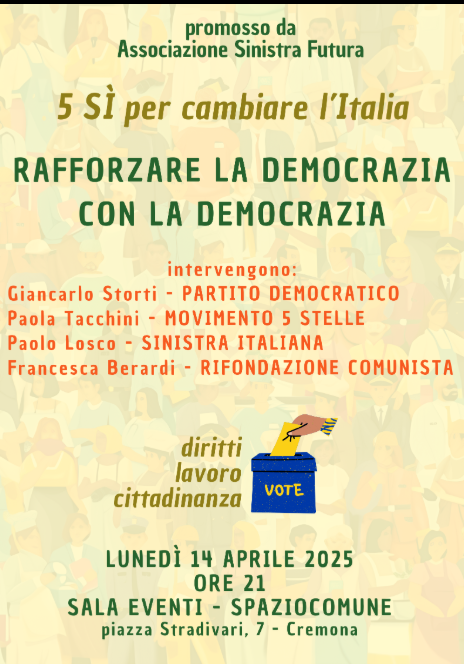 promosso da
Associazione Sinistra Futura

5 SÌ per cambiare l'Italia

RAFFORZARE LA DEMOCRAZIA
CON LA DEMOCRAZIA

intervengono:
Giancarlo Storti - PARTITO DEMOCRATICO
Paola Tacchini - MOVIMENTO 5 STELLE
Paolo Losco - SINISTRA ITALIANA
Francesca Berardi - RIFONDAZIONE COMUNISTA

diritti
lavoro
cittadinanza

VOTE

LUNEDÌ 14 APRILE 2025
ORE 21
SALA EVENTI - SPAZIOCOMUNE
piazza Stradivari, 7 - Cremona